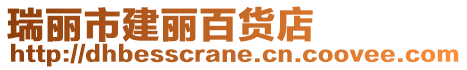 瑞丽市建丽百货店
http://dhbesscrane.cn.coovee.com